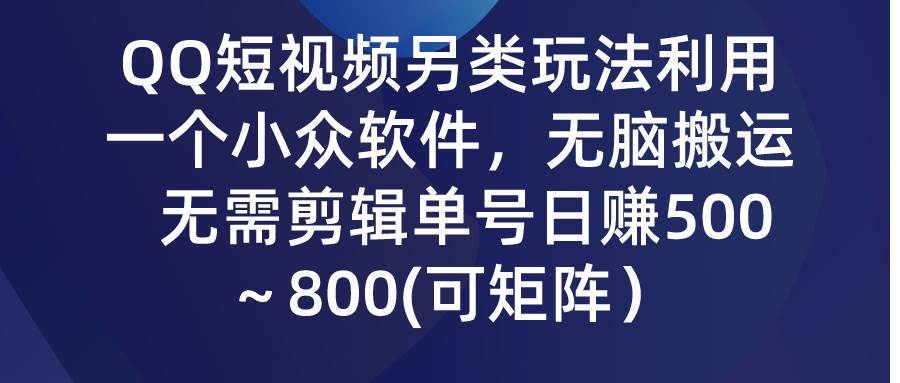 QQ短视频另类玩法利用一个小众软件，无脑搬运无需剪辑单号日赚500～800(可矩阵)